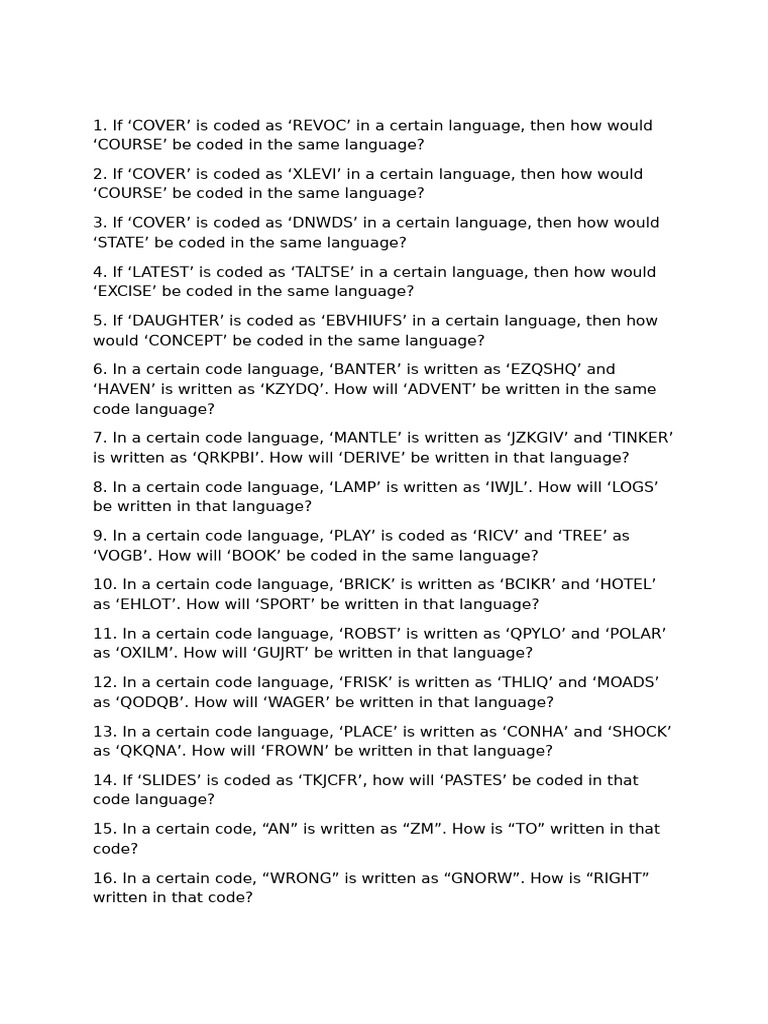 1. If ‘COVER’ is coded as ‘REVOC’ in a certain language, then how would ‘COURSE’ be coded in the same language?

2. If ‘COVER’ is coded as ‘XLEVI’ in a certain language, then how would ‘COURSE’ be coded in the same language?

3. If ‘COVER’ is coded as ‘DNWDS’ in a certain language, then how would ‘STATE’ be coded in the same language?

4. If ‘LATEST’ is coded as ‘TALTSE’ in a certain language, then how would ‘EXCISE’ be coded in the same language?

5. If ‘DAUGHTER’ is coded as ‘EBVHIUFS’ in a certain language, then how would ‘CONCEPT’ be coded in the same language?

6. In a certain code language, ‘BANTER’ is written as ‘EZQSHQ’ and ‘HAVEN’ is written as ‘KZYDQ’. How will ‘ADVENT’ be written in the same code language?

7. In a certain code language, ‘MANTLE’ is written as ‘JZKGIV’ and ‘TINKER’ is written as ‘QRKPBI’. How will ‘DERIVE’ be written in that language?

8. In a certain code language, ‘LAMP’ is written as ‘IWJL’. How will ‘LOGS’ be written in that language?

9. In a certain code language, ‘PLAY’ is coded as ‘RICV’ and ‘TREE’ as ‘VOGB’. How will ‘BOOK’ be coded in the same language?

10. In a certain code language, ‘BRICK’ is written as ‘BCIKR’ and ‘HOTEL’ as ‘EHLOT’. How will ‘SPORT’ be written in that language?

11. In a certain code language, ‘ROBST’ is written as ‘QPYLO’ and ‘POLAR’ as ‘OXILM’. How will ‘GUJRT’ be written in that language?

12. In a certain code language, ‘FRISK’ is written as ‘THLIQ’ and ‘MOADS’ as ‘QODQB’. How will ‘WAGER’ be written in that language?

13. In a certain code language, ‘PLACE’ is written as ‘CONHA’ and ‘SHOCK’ as ‘QKQNA’. How will ‘FROWN’ be written in that language?

14. If ‘SLIDES’ is coded as ‘TKJCFR’, how will ‘PASTES’ be coded in that code language?

15. In a certain code, “AN” is written as “ZM”. How is “TO” written in that code?

16. In a certain code, “WRONG” is written as “GNORW”. How is “RIGHT” written in that code?